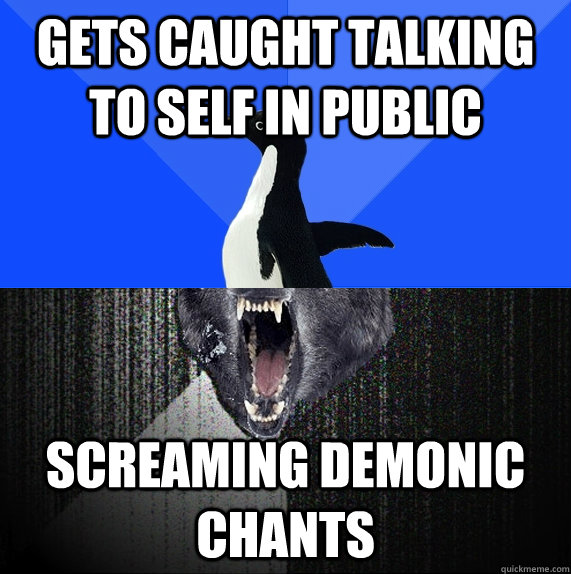 GETS CAUGHT TALKING TO SELF IN PUBLIC

SCREAMING DEMONIC CHANTS

quickmeme.com